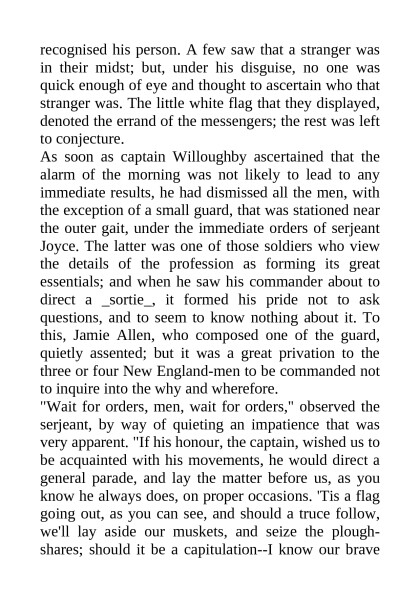 recognised his person. A few saw that a stranger was in their midst; but, under his disguise, no one was quick enough of eye and thought to ascertain who that stranger was. The little white flag that they displayed, denoted the errand of the messengers; the rest was left to conjecture.

As soon as captain Willoughby ascertained that the alarm of the morning was not likely to lead to any immediate results, he had dismissed all the men, with the exception of a small guard, that was stationed near the outer gait, under the immediate orders of serjeant Joyce. The latter was one of those soldiers who view the details of the profession as forming its great essentials; and when he saw his commander about to direct a _sortie_, it formed his pride not to ask questions, and to seem to know nothing about it. To this, Jamie Allen, who composed one of the guard, quietly assented; but it was a great privation to the three or four New England-men to be commanded not to inquire into the why and wherefore.

"Wait for orders, men, wait for orders," observed the serjeant, by way of quieting an impatience that was very apparent. "If his honour, the captain, wished us to be acquainted with his movements, he would direct a general parade, and lay the matter before us, as you know he always does, on proper occasions. 'Tis a flag going out, as you can see, and should a truce follow, we'll lay aside our muskets, and seize the ploughshares; should it be a capitulation--I know our brave